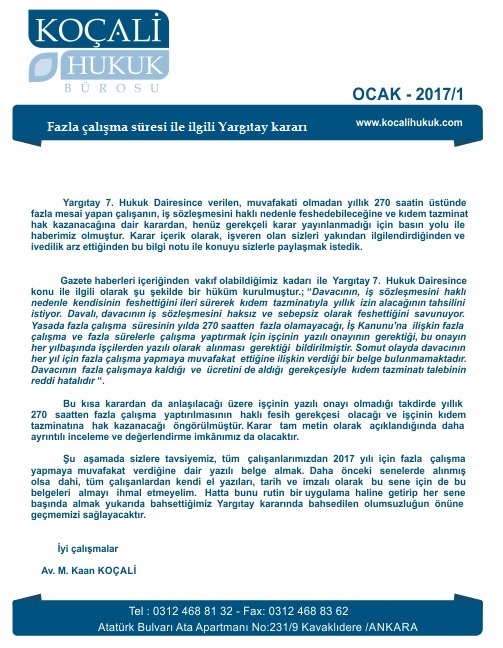 KOÇALİ
HUKUK
BÜROSU

OCAK - 2017/1

Fazla çalışma süresi ile ilgili Yargıtay kararı

www.kocalihukuk.com

Yargıtay 7. Hukuk Dairesince verilen, muvafakati olmadan yıllık 270 saatin üstünde fazla mesai yapan çalışanın, iş sözleşmesini haklı nedenle feshedebileceğine ve kıdem tazminat hak kazanacağına dair karardan, henüz gerekçeli karar yayınlanmadığı için basın yolu ile haberimiz olmuştur. Karar içerik olarak, işveren olan sizleri yakından ilgilendirdiğinden ve ivedilik arz ettiğinden bu bilgi notu ile konuyu sizlerle paylaşmak istedik.

Gazete haberleri içeriğinden vakıf olabildiğimiz kadarı ile Yargıtay 7. Hukuk Dairesince konu ile ilgili olarak şu şekilde bir hüküm kurulmuştur.; "Davacının, iş sözleşmesini haklı nedenle kendisinin feshettiğini ileri sürerek kıdem tazminatıyla yıllık izin alacağının tahsilini istiyor. Davalı, davacının iş sözleşmesini haksız ve sebepsiz olarak feshettiğini savunuyor. Yasada fazla çalışma süresinin yılda 270 saatten fazla olamayacağı, İş Kanunu'na ilişkin fazla çalışma ve fazla sürelerle çalışma yaptırmak için işçinin yazılı onayının gerektiği, bu onayın her yılbaşında işçilerden yazılı olarak alınması gerektiği bildirilmiştir. Somut olayda davacının her yıl için fazla çalışma yapmaya muvafakat ettiğine ilişkin verdiği bir belge bulunmamaktadır. Davacının fazla çalışmaya kaldığı ve ücretini de aldığı gerekçesiyle kıdem tazminatı talebinin reddi hatalıdır ".

Bu kısa karardan da anlaşılacağı üzere işçinin yazılı onayı olmadığı takdirde yıllık 270 saatten fazla çalışma yaptırılmasının haklı fesih gerekçesi olacağı ve işçinin kıdem tazminatına hak kazanacağı öngörülmüştür. Karar tam metin olarak açıklandığında daha ayrıntılı inceleme ve değerlendirme imkânımız da olacaktır.

Şu aşamada sizlere tavsiyemiz, tüm çalışanlarımızdan 2017 yılı için fazla çalışma yapmaya muvafakat verdiğine dair yazılı belge almak. Daha önceki senelerde alınmış olsa dahi, tüm çalışanlardan kendi el yazıları, tarih ve imzalı olarak bu sene için de bu belgeleri almayı ihmal etmeyelim. Hatta bunu rutin bir uygulama haline getirip her sene başında almak yukarıda bahsettiğimiz Yargıtay kararında bahsedilen olumsuzluğun önüne geçmemizi sağlayacaktır.

İyi çalışmalar

Av. M. Kaan KOÇALİ

Tel : 0312 468 81 32 - Fax: 0312 468 83 62
Atatürk Bulvarı Ata Apartmanı No:231/9 Kavaklıdere /ANKARA